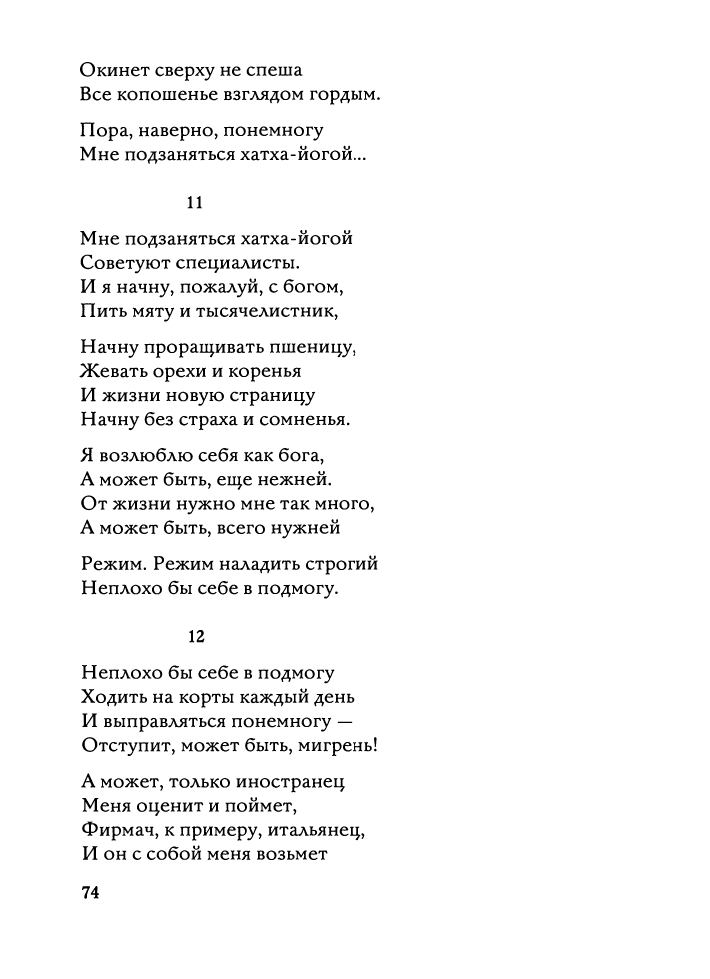 Окинет сверху не спеша
Все копошенье взглядом гордым.

Пора, наверно, понемногу
Мне подзаняться хатха-йогой...

11

Мне подзаняться хатха-йогой
Советуют специалисты.
И я начну, пожалуй, с богом,
Пить мяту и тысячелистник,

Начну проращивать пшеницу,
Жевать орехи и коренья
И жизни новую страницу
Начну без страха и сомненья.

Я возлюблю себя как бога,
А может быть, еще нежней.
От жизни нужно мне так много,
А может быть, всего нужней

Режим. Режим наладить строгий
Неплохо бы себе в подмогу.

12

Неплохо бы себе в подмогу
Ходить на корты каждый день
И выправляться понемногу —
Отступит, может быть, мигрень!

А может, только иностранец
Меня оценит и поймет,
Фирмач, к примеру, итальянец,
И он с собой меня возьмет

74